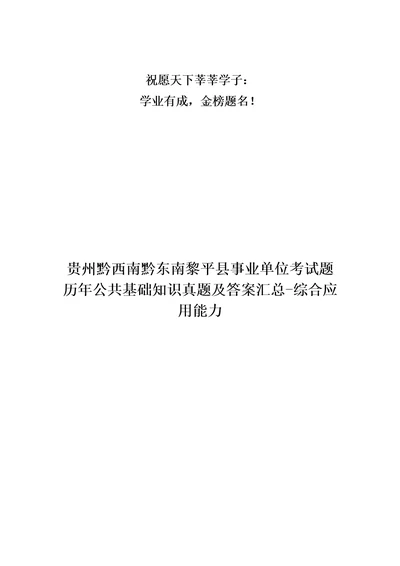 祝愿天下莘莘学子：
学业有成，金榜题名！

贵州黔西南黔东南黎平县事业单位考试题历年公共基础知识真题及答案汇总-综合应用能力